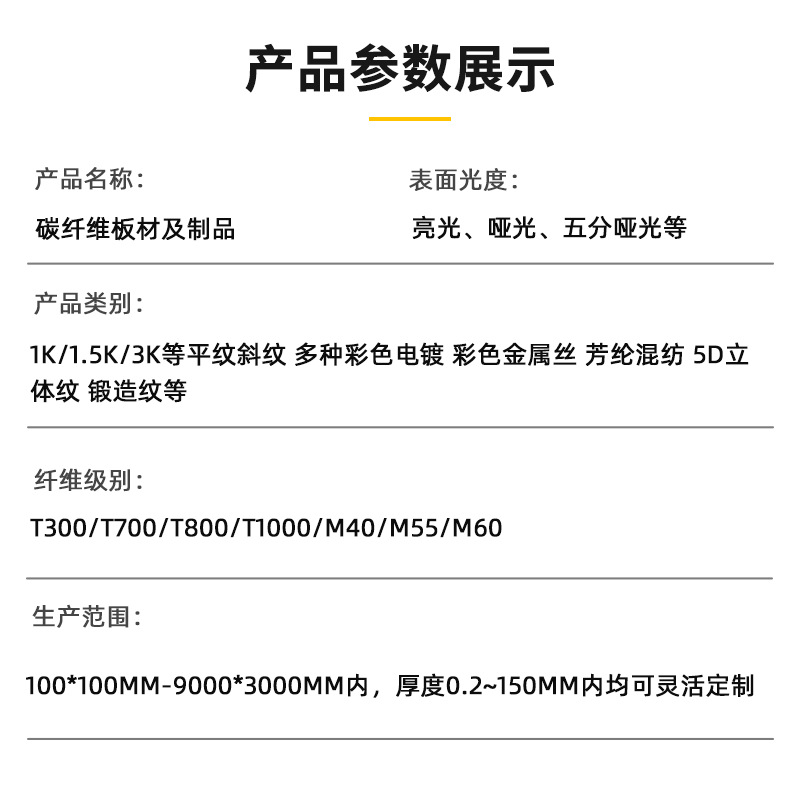 产品参数展示

产品名称：

碳纤维板材及制品

表面光度：

亮光、哑光、五分哑光等

产品类别：

1K/1.5K/3K等平纹斜纹 多种彩色电镀 彩色金属丝 芳纶混纺 5D立体纹 锻造纹等

纤维级别：

T300/T700/T800/T1000/M40/M55/M60

生产范围：

100*100MM-9000*3000MM内，厚度0.2~150MM内均可灵活定制